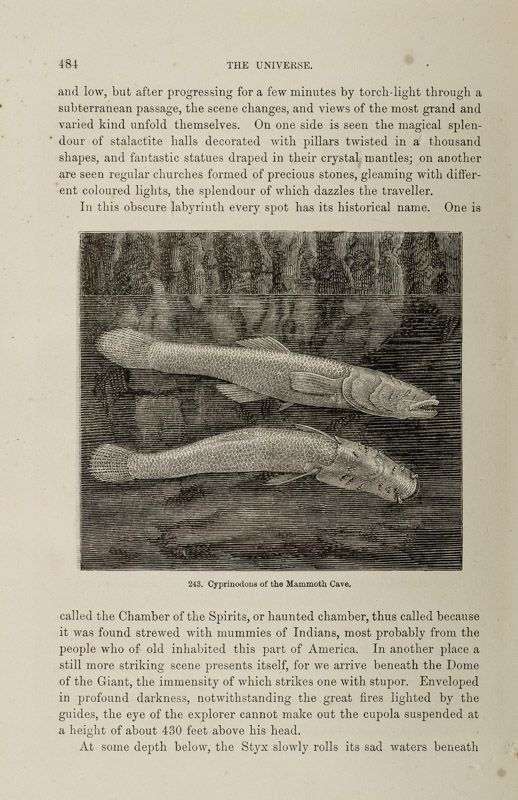 484

THE UNIVERSE.

and low, but after progressing for a few minutes by torch-light through a subterranean passage, the scene changes, and views of the most grand and varied kind unfold themselves. On one side is seen the magical splendour of stalactite halls decorated with pillars twisted in a thousand shapes, and fantastic statues draped in their crystal mantles; on another are seen regular churches formed of precious stones, gleaming with different coloured lights, the splendour of which dazzles the traveller.

In this obscure labyrinth every spot has its historical name. One is

243. Cyprinodons of the Mammoth Cave.

called the Chamber of the Spirits, or haunted chamber, thus called because it was found strewed with mummies of Indians, most probably from the people who of old inhabited this part of America. In another place a still more striking scene presents itself, for we arrive beneath the Dome of the Giant, the immensity of which strikes one with stupor. Enveloped in profound darkness, notwithstanding the great fires lighted by the guides, the eye of the explorer cannot make out the cupola suspended at a height of about 430 feet above his head.

At some depth below, the Styx slowly rolls its sad waters beneath